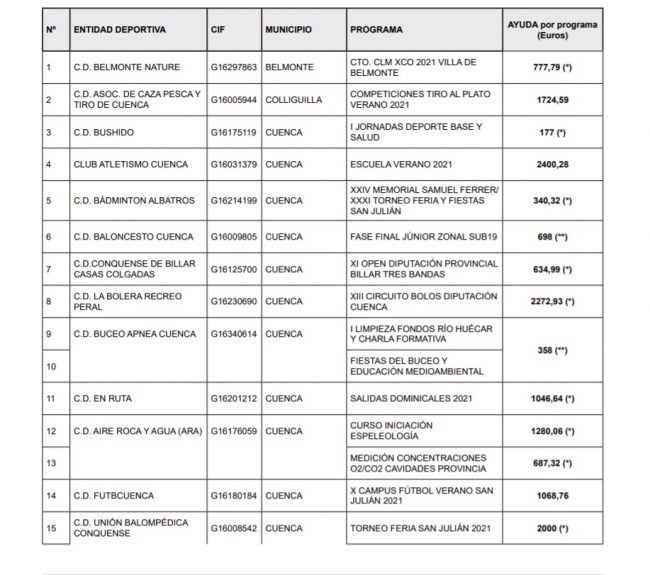 | Nº | ENTIDAD DEPORTIVA | CIF | MUNICIPIO | PROGRAMA | AYUDA por programa (Euros) |
|---|---|---|---|---|---|
| 1 | C.D. BELMONTE NATURE | G16297863 | BELMONTE | CTO. CLM XCO 2021 VILLA DE BELMONTE | 777,79 (*) |
| 2 | C.D. ASOC. DE CAZA PESCA Y TIRO DE CUENCA | G16005944 | COLLIGUILLA | COMPETICIONES TIRO AL PLATO VERANO 2021 | 1724,59 |
| 3 | C.D. BUSHIDO | G16175119 | CUENCA | I JORNADAS DEPORTE BASE Y SALUD | 177 (*) |
| 4 | CLUB ATLETISMO CUENCA | G16031379 | CUENCA | ESCUELA VERANO 2021 | 2400,28 |
| 5 | C.D. BÁDMINTON ALBATROS | G16214199 | CUENCA | XXIV MEMORIAL SAMUEL FERRER/ XXXI TORNEO FERIA Y FIESTAS SAN JULIÁN | 340,32 (*) |
| 6 | C.D. BALONCESTO CUENCA | G16009805 | CUENCA | FASE FINAL JÚNIOR ZONAL SUB19 | 698 (**) |
| 7 | C.D.CONQUENSE DE BILLAR CASAS COLGADAS | G16125700 | CUENCA | XI OPEN DIPUTACIÓN PROVINCIAL BILLAR TRES BANDAS | 634,99 (*) |
| 8 | C.D. LA BOLERA RECREO PERAL | G16230690 | CUENCA | XIII CIRCUITO BOLOS DIPUTACIÓN CUENCA | 2272,93 (*) |
| 9 | C.D. BUCEO APNEA CUENCA | G16340614 | CUENCA | I LIMPIEZA FONDOS RÍO HUÉCAR Y CHARLA FORMATIVA | 358 (**) |
| 10 | | | | FIESTAS DEL BUCEO Y EDUCACIÓN MEDIOAMBIENTAL | |
| 11 | C.D. EN RUTA | G16201212 | CUENCA | SALIDAS DOMINICALES 2021 | 1046,64 (*) |
| 12 | C.D. AIRE ROCA Y AGUA (ARA) | G16176059 | CUENCA | CURSO INICIACIÓN ESPELEOLOGÍA | 1280,06 (*) |
| 13 | | | | MEDICIÓN CONCENTRACIONES O2/CO2 CAVIDADES PROVINCIA | 687,32 (*) |
| 14 | C.D. FUTBCUENCA | G16180184 | CUENCA | X CAMPUS FÚTBOL VERANO SAN JULIÁN 2021 | 1068,76 |
| 15 | C.D. UNIÓN BALOMPÉDICA CONQUENSE | G16008542 | CUENCA | TORNEO FERIA SAN JULIÁN 2021 | 2000 (*) |